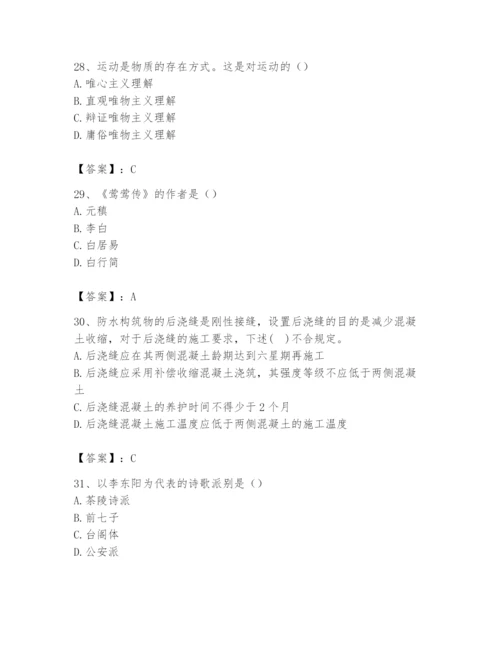 28、运动是物质的存在方式。这是对运动的（）
A. 唯心主义理解
B. 直观唯物主义理解
C. 辩证唯物主义理解
D. 庸俗唯物主义理解

【答案】：C

29、《莺莺传》的作者是（）
A. 元稹
B. 李白
C. 白居易
D. 白行简

【答案】：A

30、防水构筑物的后浇缝是刚性接缝，设置后浇缝的目的是减少混凝土收缩，对于后浇缝的施工要求，下述（ ）不合规定。
A. 后浇缝应在其两侧混凝土龄期达到六星期再施工
B. 后浇缝应采用补偿收缩混凝土浇筑，其强度等级不应低于两侧混凝土
C. 后浇缝混凝土的养护时间不得少于 2 个月
D. 后浇缝混凝土施工温度应低于两侧混凝土的施工温度

【答案】：C

31、以李东阳为代表的诗歌派别是（）
A. 茶陵诗派
B. 前七子
C. 台阁体
D. 公安派